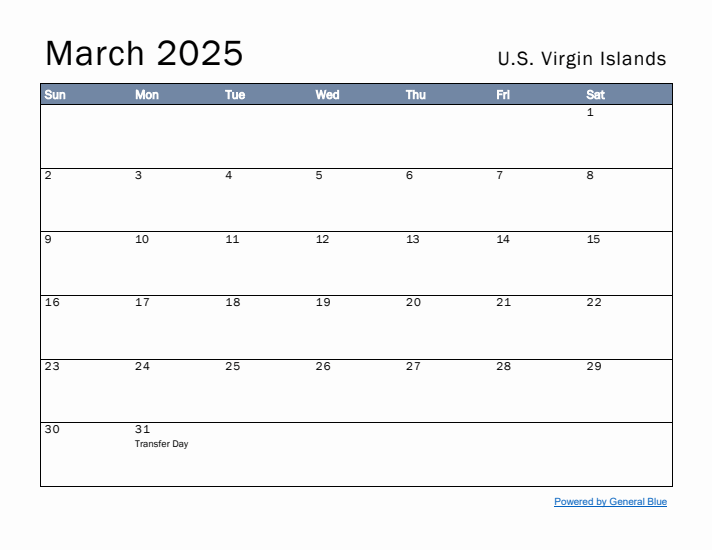 March 2025

U.S. Virgin Islands

| Sun | Mon | Tue | Wed | Thu | Fri | Sat |
|---|---|---|---|---|---|---|
| | | | | | | 1 |
| 2 | 3 | 4 | 5 | 6 | 7 | 8 |
| 9 | 10 | 11 | 12 | 13 | 14 | 15 |
| 16 | 17 | 18 | 19 | 20 | 21 | 22 |
| 23 | 24 | 25 | 26 | 27 | 28 | 29 |
| 30 | 31 Transfer Day | | | | | |

Powered by General Blue